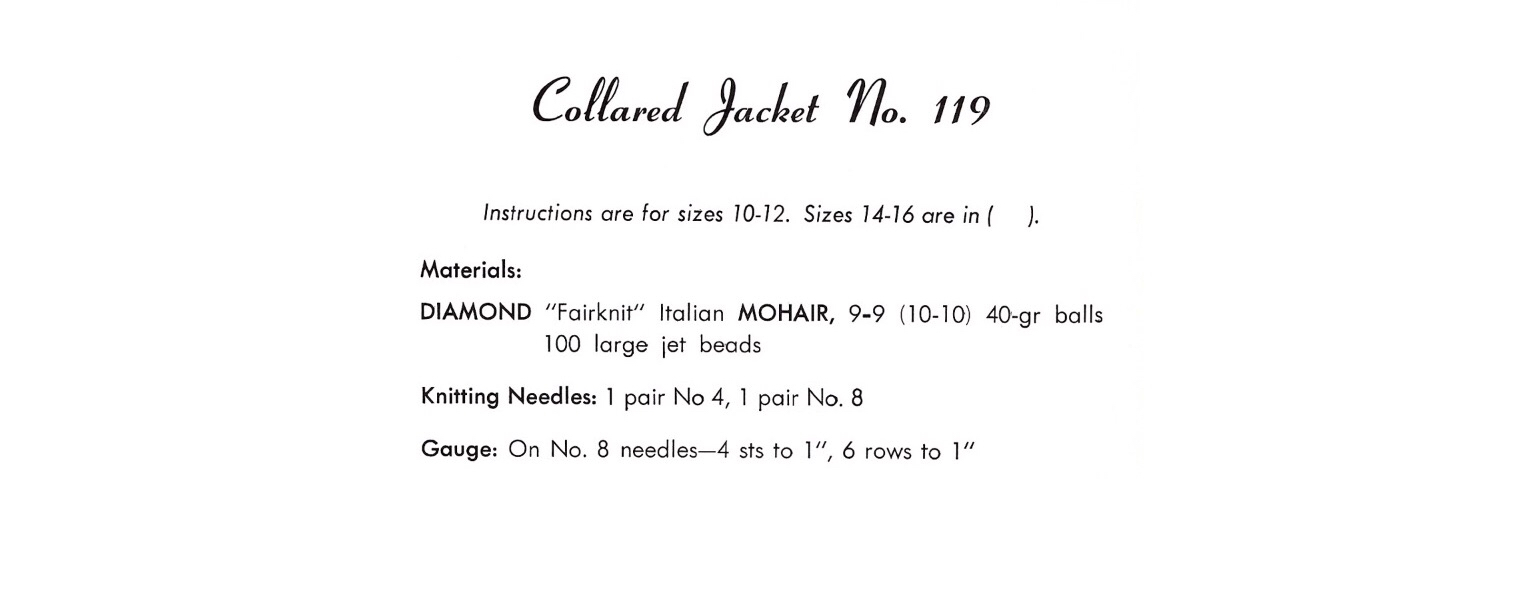 Collared Jacket No. 119

Instructions are for sizes 10-12. Sizes 14-16 are in ( ).

Materials:

DIAMOND "Fairknit" Italian MOHAIR, 9-9 (10-10) 40-gr balls
100 large jet beads

Knitting Needles: 1 pair No 4, 1 pair No. 8

Gauge: On No. 8 needles—4 sts to 1", 6 rows to 1"